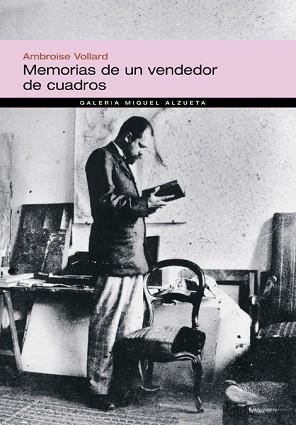 Ambroise Vollard
Memorias de un vendedor de cuadros

GALERIA MIQUEL ALZUETA